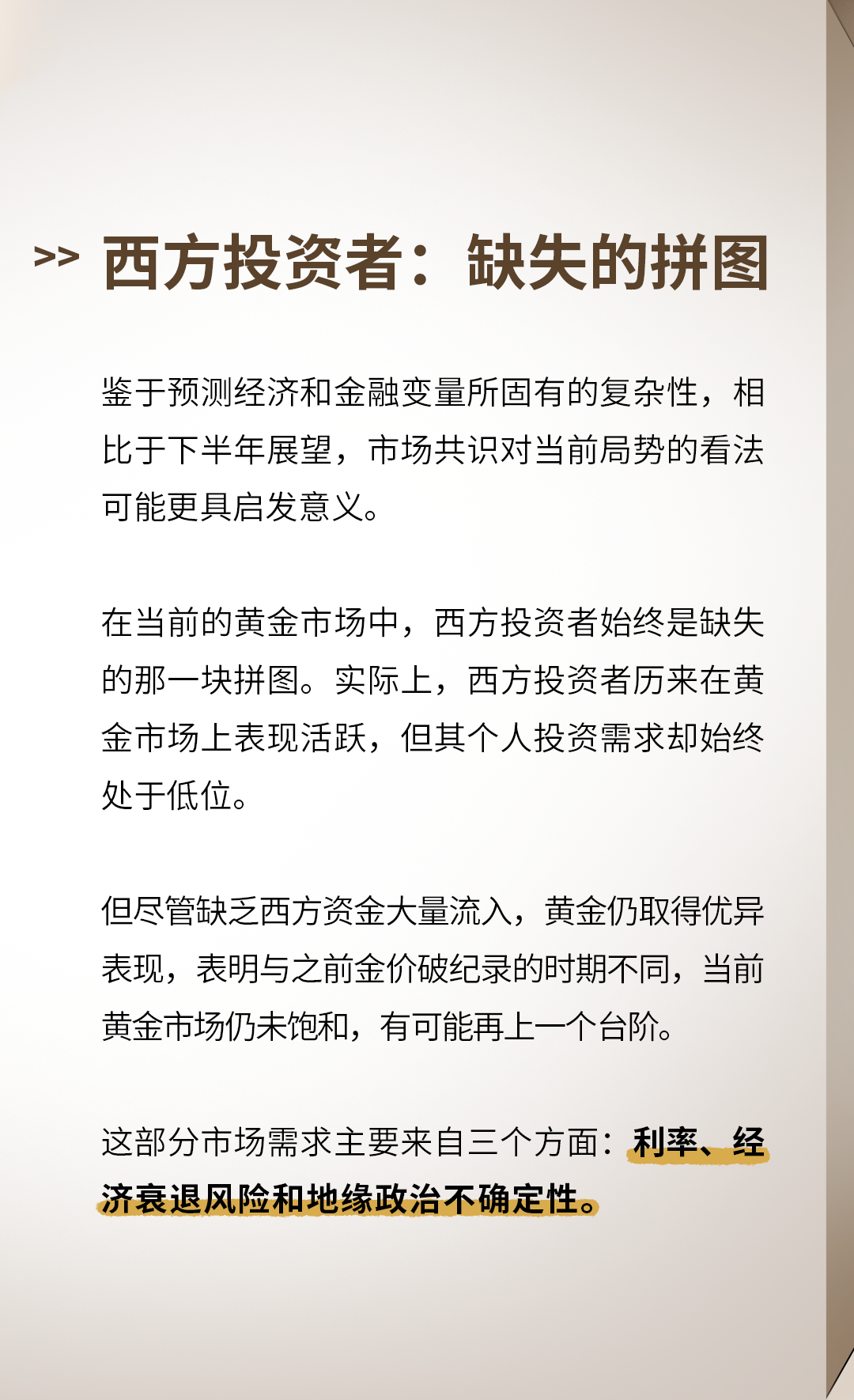 >> 西方投资者：缺失的拼图

鉴于预测经济和金融变量所固有的复杂性，相比于下半年展望，市场共识对当前局势的看法可能更具启发意义。

在当前的黄金市场中，西方投资者始终是缺失的那一块拼图。实际上，西方投资者历来在黄金市场上表现活跃，但其个人投资需求却始终处于低位。

但尽管缺乏西方资金大量流入，黄金仍取得优异表现，表明与之前金价破纪录的时期不同，当前黄金市场仍未饱和，有可能再上一个台阶。

这部分市场需求主要来自三个方面：利率、经济衰退风险和地缘政治不确定性。